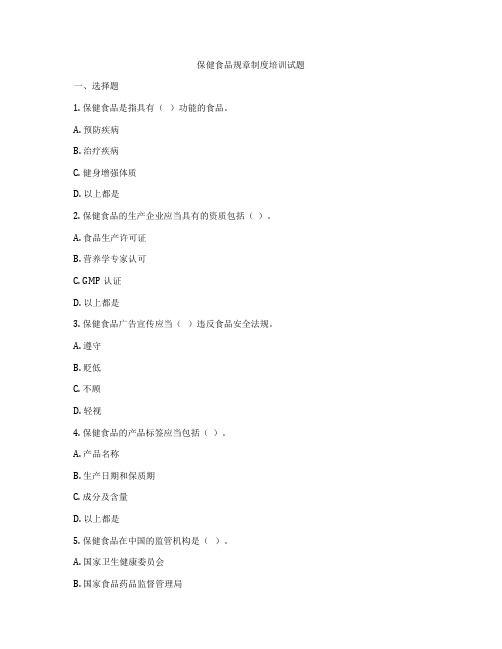 保健食品规章制度培训试题

一、选择题

1. 保健食品是指具有（ ）功能的食品。

A. 预防疾病

B. 治疗疾病

C. 健身增强体质

D. 以上都是

2. 保健食品的生产企业应当具有的资质包括（ ）。

A. 食品生产许可证

B. 营养学专家认可

C. GMP 认证

D. 以上都是

3. 保健食品广告宣传应当（ ）违反食品安全法规。

A. 遵守

B. 贬低

C. 不顾

D. 轻视

4. 保健食品的产品标签应当包括（ ）。

A. 产品名称

B. 生产日期和保质期

C. 成分及含量

D. 以上都是

5. 保健食品在中国的监管机构是（ ）。

A. 国家卫生健康委员会

B. 国家食品药品监督管理局